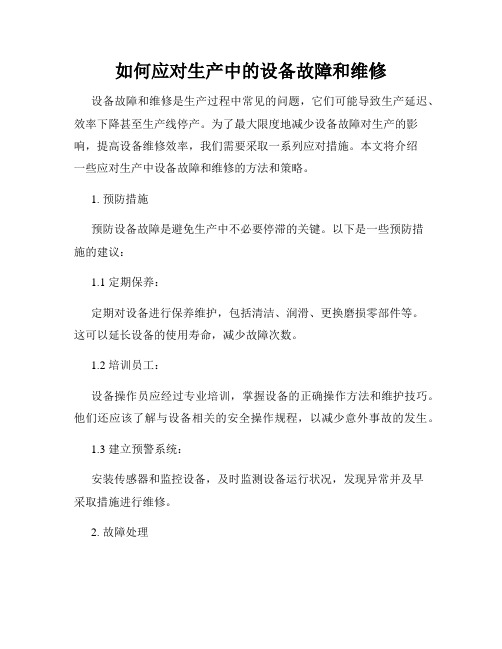 如何应对生产中的设备故障和维修

设备故障和维修是生产过程中常见的问题，它们可能导致生产延迟、效率下降甚至生产线停产。为了最大限度地减少设备故障对生产的影响，提高设备维修效率，我们需要采取一系列应对措施。本文将介绍一些应对生产中设备故障和维修的方法和策略。

1. 预防措施

预防设备故障是避免生产中不必要停滞的关键。以下是一些预防措施的建议：

1.1 定期保养：

定期对设备进行保养维护，包括清洁、润滑、更换磨损零部件等。这可以延长设备的使用寿命，减少故障次数。

1.2 培训员工：

设备操作员应经过专业培训，掌握设备的正确操作方法和维护技巧。他们还应该了解与设备相关的安全操作规程，以减少意外事故的发生。

1.3 建立预警系统：

安装传感器和监控设备，及时监测设备运行状况，发现异常并及早采取措施进行维修。

2. 故障处理